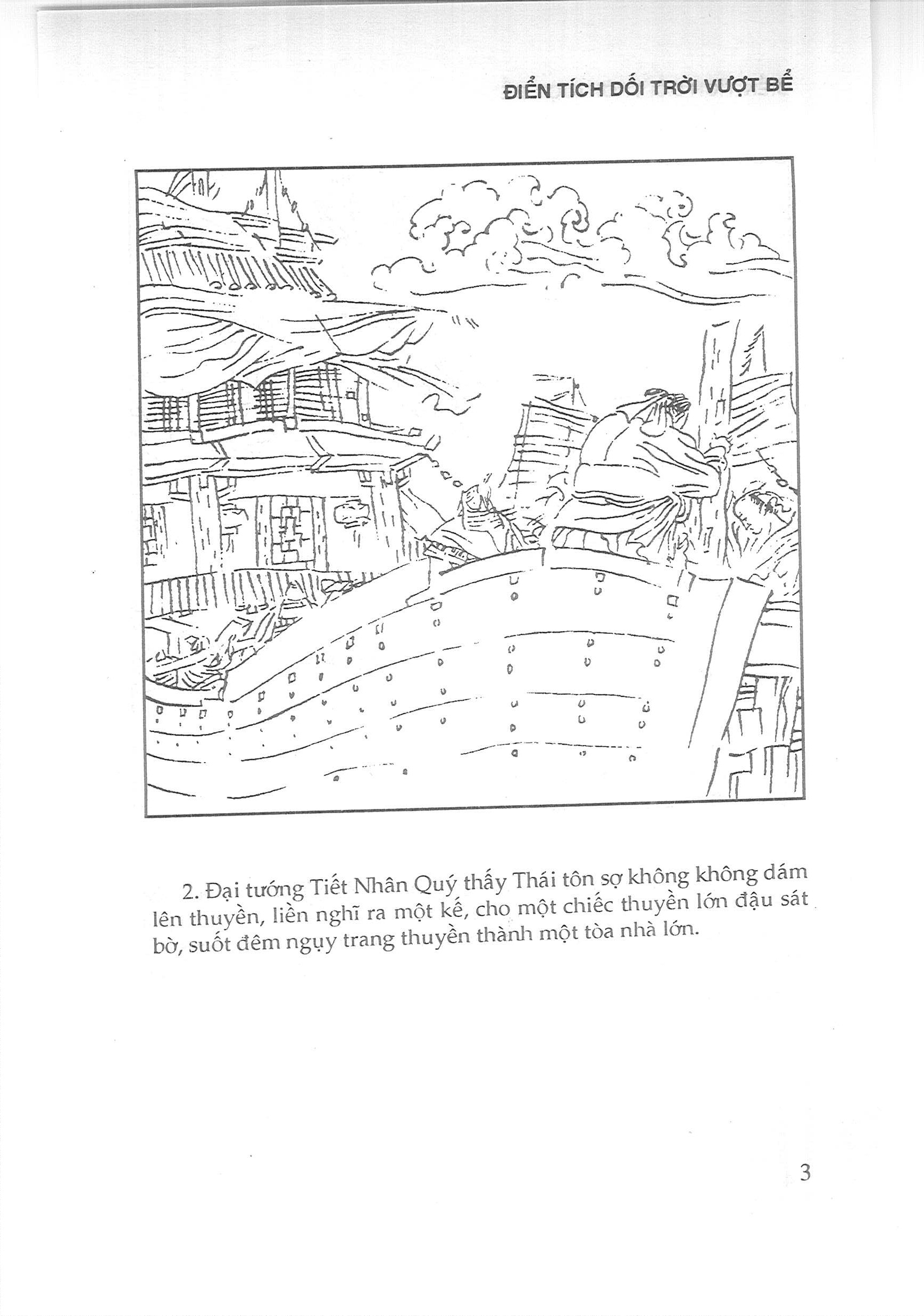 ĐIỂN TÍCH DỐI TRỜI VƯỢT BỂ

2. Đại tướng Tiết Nhân Quý thấy Thái tôn sợ không không dám lên thuyền, liền nghĩ ra một kế, cho một chiếc thuyền lớn đậu sát bờ, suốt đêm ngụy trang thuyền thành một tòa nhà lớn.

3